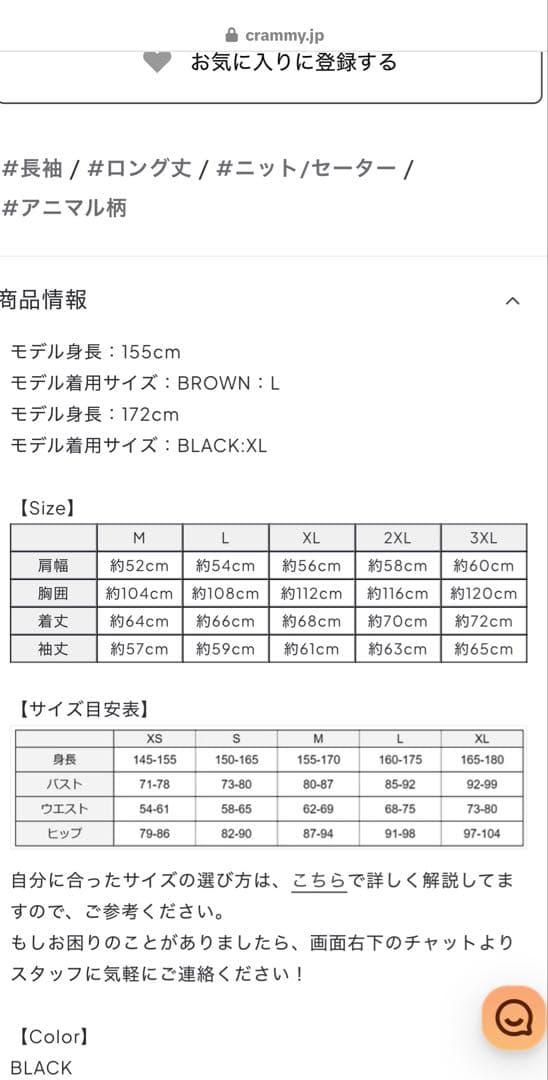 crammy.jp

お気に入りに登録する

#長袖 / #ロング丈 / #ニット/セーター / #アニマル柄

商品情報

モデル身長：155cm
モデル着用サイズ：BROWN：L
モデル身長：172cm
モデル着用サイズ：BLACK:XL

【Size】

| | M | L | XL | 2XL | 3XL |
|---|---|---|---|---|---|
| 肩幅 | 約52cm | 約54cm | 約56cm | 約58cm | 約60cm |
| 胸囲 | 約104cm | 約108cm | 約112cm | 約116cm | 約120cm |
| 着丈 | 約64cm | 約66cm | 約68cm | 約70cm | 約72cm |
| 袖丈 | 約57cm | 約59cm | 約61cm | 約63cm | 約65cm |

【サイズ目安表】

| | XS | S | M | L | XL |
|---|---|---|---|---|---|
| 身長 | 145-155 | 150-165 | 155-170 | 160-175 | 165-180 |
| バスト | 71-78 | 73-80 | 80-87 | 85-92 | 92-99 |
| ウエスト | 54-61 | 58-65 | 62-69 | 68-75 | 73-80 |
| ヒップ | 79-86 | 82-90 | 87-94 | 91-98 | 97-104 |

自分に合ったサイズの選び方は、こちらで詳しく解説してますので、ご参考ください。
もしお困りのことがありましたら、画面右下のチャットよりスタッフに気軽にご連絡ください！

【Color】
BLACK